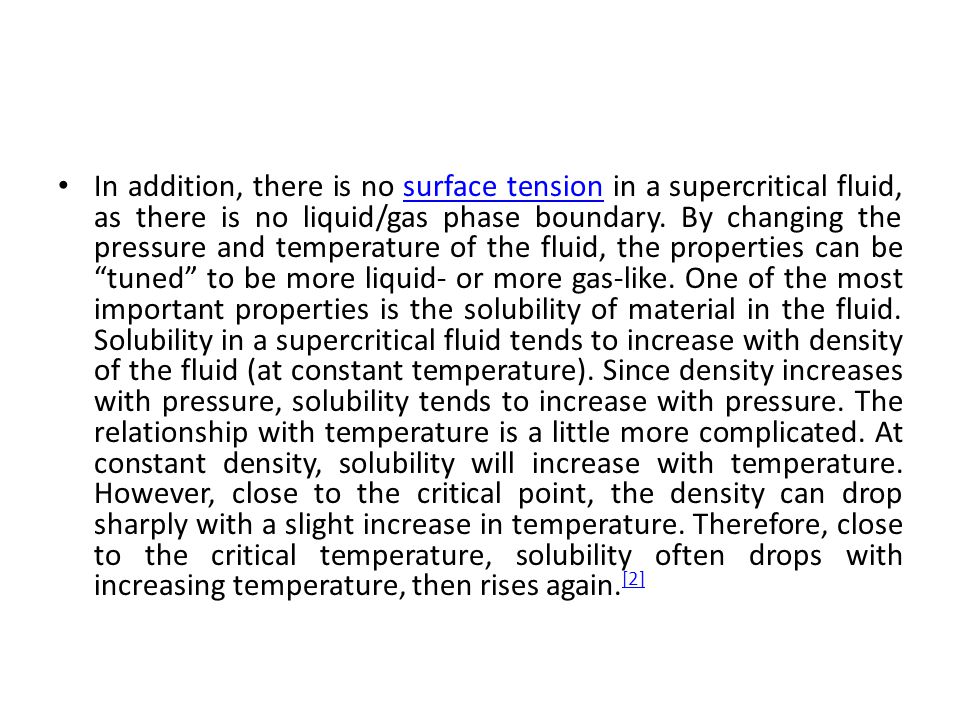 • In addition, there is no surface tension in a supercritical fluid, as there is no liquid/gas phase boundary. By changing the pressure and temperature of the fluid, the properties can be “tuned” to be more liquid- or more gas-like. One of the most important properties is the solubility of material in the fluid. Solubility in a supercritical fluid tends to increase with density of the fluid (at constant temperature). Since density increases with pressure, solubility tends to increase with pressure. The relationship with temperature is a little more complicated. At constant density, solubility will increase with temperature. However, close to the critical point, the density can drop sharply with a slight increase in temperature. Therefore, close to the critical temperature, solubility often drops with increasing temperature, then rises again.[2]